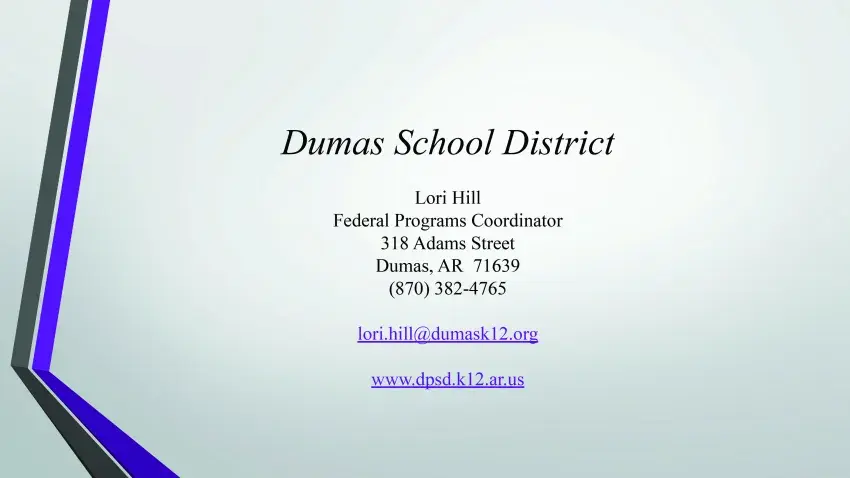 Dumas School District

Lori Hill
Federal Programs Coordinator
318 Adams Street
Dumas, AR 71639
(870) 382-4765

lori.hill@dumask12.org

www.dpsd.k12.ar.us